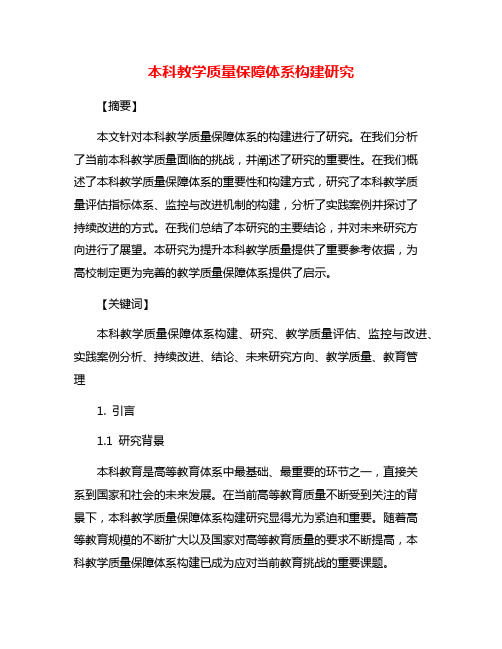 本科教学质量保障体系构建研究

【摘要】

本文针对本科教学质量保障体系的构建进行了研究。在我们分析了当前本科教学质量面临的挑战，并阐述了研究的重要性。在我们概述了本科教学质量保障体系的重要性和构建方式，研究了本科教学质量评估指标体系、监控与改进机制的构建，分析了实践案例并探讨了持续改进的方式。在我们总结了本研究的主要结论，并对未来研究方向进行了展望。本研究为提升本科教学质量提供了重要参考依据，为高校制定更为完善的教学质量保障体系提供了启示。

【关键词】

本科教学质量保障体系构建、研究、教学质量评估、监控与改进、实践案例分析、持续改进、结论、未来研究方向、教学质量、教育管理

1. 引言

1.1 研究背景

本科教育是高等教育体系中最基础、最重要的环节之一，直接关系到国家和社会的未来发展。在当前高等教育质量不断受到关注的背景下，本科教学质量保障体系构建研究显得尤为紧迫和重要。随着高等教育规模的不断扩大以及国家对高等教育质量的要求不断提高，本科教学质量保障体系构建已成为应对当前教育挑战的重要课题。